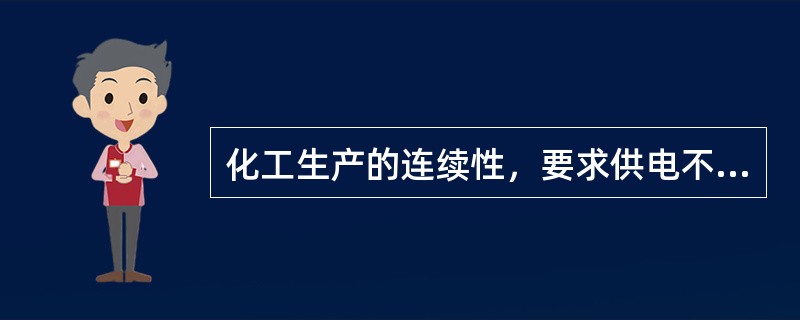 化工生产的连续性，要求供电不...